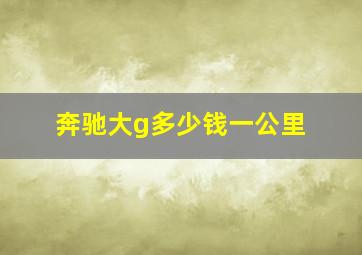 奔驰大g多少钱一公里